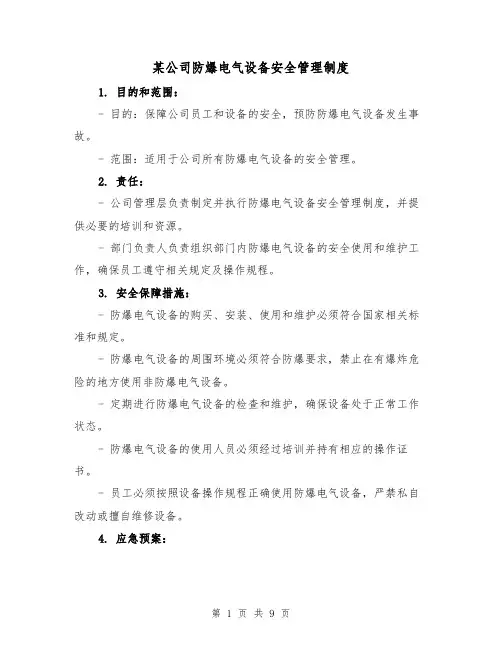 某公司防爆电气设备安全管理制度

1. 目的和范围:

- 目的：保障公司员工和设备的安全，预防防爆电气设备发生事故。

- 范围：适用于公司所有防爆电气设备的安全管理。

2. 责任:

- 公司管理层负责制定并执行防爆电气设备安全管理制度，并提供必要的培训和资源。

- 部门负责人负责组织部门内防爆电气设备的安全使用和维护工作，确保员工遵守相关规定及操作规程。

3. 安全保障措施:

- 防爆电气设备的购买、安装、使用和维护必须符合国家相关标准和规定。

- 防爆电气设备的周围环境必须符合防爆要求，禁止在有爆炸危险的地方使用非防爆电气设备。

- 定期进行防爆电气设备的检查和维护，确保设备处于正常工作状态。

- 防爆电气设备的使用人员必须经过培训并持有相应的操作证书。

- 员工必须按照设备操作规程正确使用防爆电气设备，严禁私自改动或擅自维修设备。

4. 应急预案:

第 1 页 共 9 页